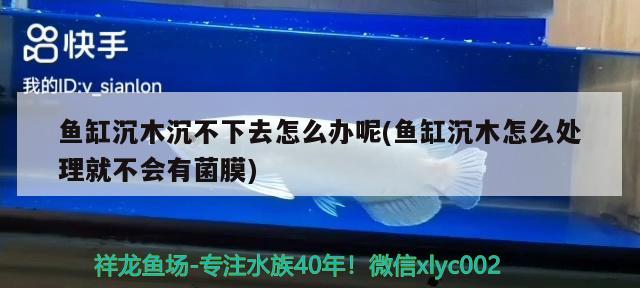 快手

我的ID:v_sianlon

鱼缸沉木沉不下去怎么办呢(鱼缸沉木怎么处理就不会有菌膜)

祥龙鱼场-专注水族40年！微信xlyc002